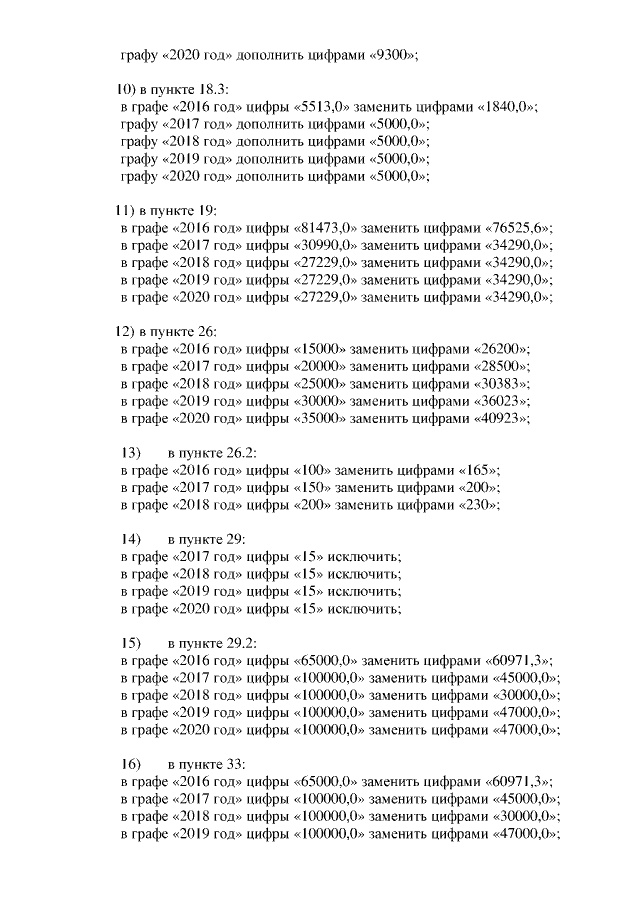 графу «2020 год» дополнить цифрами «9300»;

10) в пункте 18.3:
в графе «2016 год» цифры «5513,0» заменить цифрами «1840,0»;
графу «2017 год» дополнить цифрами «5000,0»;
графу «2018 год» дополнить цифрами «5000,0»;
графу «2019 год» дополнить цифрами «5000,0»;
графу «2020 год» дополнить цифрами «5000,0»;

11) в пункте 19:
в графе «2016 год» цифры «81473,0» заменить цифрами «76525,6»;
в графе «2017 год» цифры «30990,0» заменить цифрами «34290,0»;
в графе «2018 год» цифры «27229,0» заменить цифрами «34290,0»;
в графе «2019 год» цифры «27229,0» заменить цифрами «34290,0»;
в графе «2020 год» цифры «27229,0» заменить цифрами «34290,0»;

12) в пункте 26:
в графе «2016 год» цифры «15000» заменить цифрами «26200»;
в графе «2017 год» цифры «20000» заменить цифрами «28500»;
в графе «2018 год» цифры «25000» заменить цифрами «30383»;
в графе «2019 год» цифры «30000» заменить цифрами «36023»;
в графе «2020 год» цифры «35000» заменить цифрами «40923»;

13) в пункте 26.2:
в графе «2016 год» цифры «100» заменить цифрами «165»;
в графе «2017 год» цифры «150» заменить цифрами «200»;
в графе «2018 год» цифры «200» заменить цифрами «230»;

14) в пункте 29:
в графе «2017 год» цифры «15» исключить;
в графе «2018 год» цифры «15» исключить;
в графе «2019 год» цифры «15» исключить;
в графе «2020 год» цифры «15» исключить;

15) в пункте 29.2:
в графе «2016 год» цифры «65000,0» заменить цифрами «60971,3»;
в графе «2017 год» цифры «100000,0» заменить цифрами «45000,0»;
в графе «2018 год» цифры «100000,0» заменить цифрами «30000,0»;
в графе «2019 год» цифры «100000,0» заменить цифрами «47000,0»;
в графе «2020 год» цифры «100000,0» заменить цифрами «47000,0»;

16) в пункте 33:
в графе «2016 год» цифры «65000,0» заменить цифрами «60971,3»;
в графе «2017 год» цифры «100000,0» заменить цифрами «45000,0»;
в графе «2018 год» цифры «100000,0» заменить цифрами «30000,0»;
в графе «2019 год» цифры «100000,0» заменить цифрами «47000,0»;